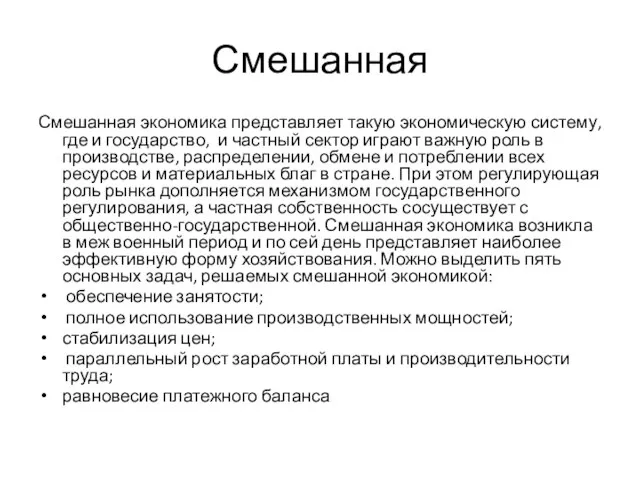 Смешанная

Смешанная экономика представляет такую экономическую систему, где и государство, и частный сектор играют важную роль в производстве, распределении, обмене и потреблении всех ресурсов и материальных благ в стране. При этом регулирующая роль рынка дополняется механизмом государственного регулирования, а частная собственность сосуществует с общественно-государственной. Смешанная экономика возникла в меж военный период и по сей день представляет наиболее эффективную форму хозяйствования. Можно выделить пять основных задач, решаемых смешанной экономикой:

• обеспечение занятости;
• полное использование производственных мощностей;
• стабилизация цен;
• параллельный рост заработной платы и производительности труда;
• равновесие платежного баланса